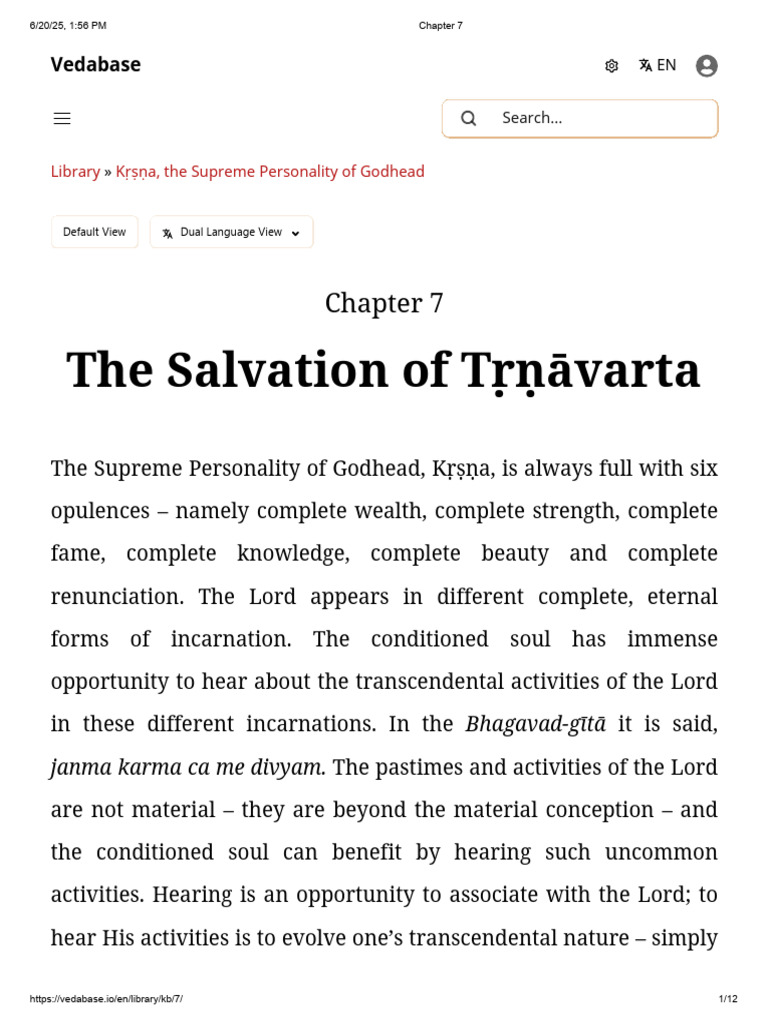 6/20/25, 1:56 PM Chapter 7

Vedabase

EN

Search...

Library » Kṛṣṇa, the Supreme Personality of Godhead

Default View

Dual Language View

Chapter 7

The Salvation of Tṛṇāvarta

The Supreme Personality of Godhead, Kṛṣṇa, is always full with six opulences – namely complete wealth, complete strength, complete fame, complete knowledge, complete beauty and complete renunciation. The Lord appears in different complete, eternal forms of incarnation. The conditioned soul has immense opportunity to hear about the transcendental activities of the Lord in these different incarnations. In the Bhagavad-gītā it is said, janma karma ca me divyam. The pastimes and activities of the Lord are not material – they are beyond the material conception – and the conditioned soul can benefit by hearing such uncommon activities. Hearing is an opportunity to associate with the Lord; to hear His activities is to evolve one's transcendental nature – simply

https://vedabase.io/en/library/kb/7/ 1/12